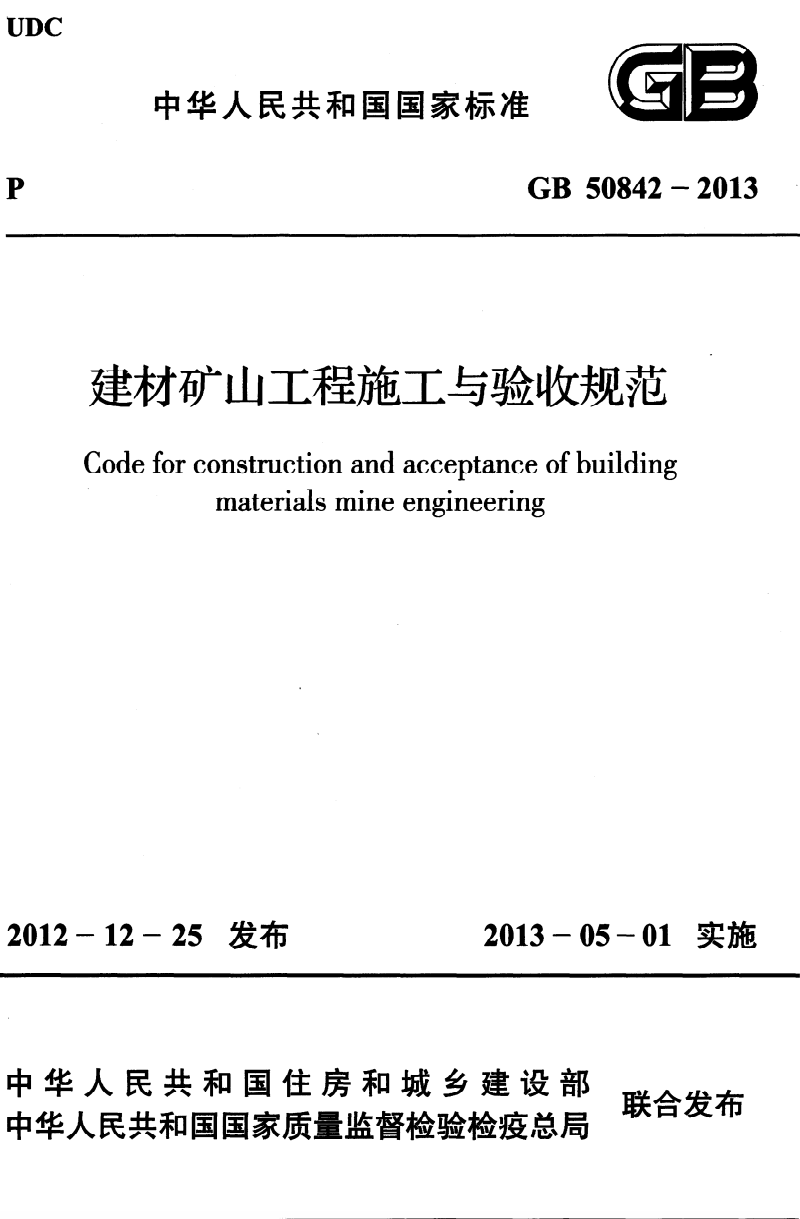 UDC

中华人民共和国国家标准

GB

P

GB 50842－2013

建材矿山工程施工与验收规范

Code for construction and acceptance of building materials mine engineering

2012－12－25 发布

2013－05－01 实施

中华人民共和国住房和城乡建设部
中华人民共和国国家质量监督检验检疫总局

联合发布